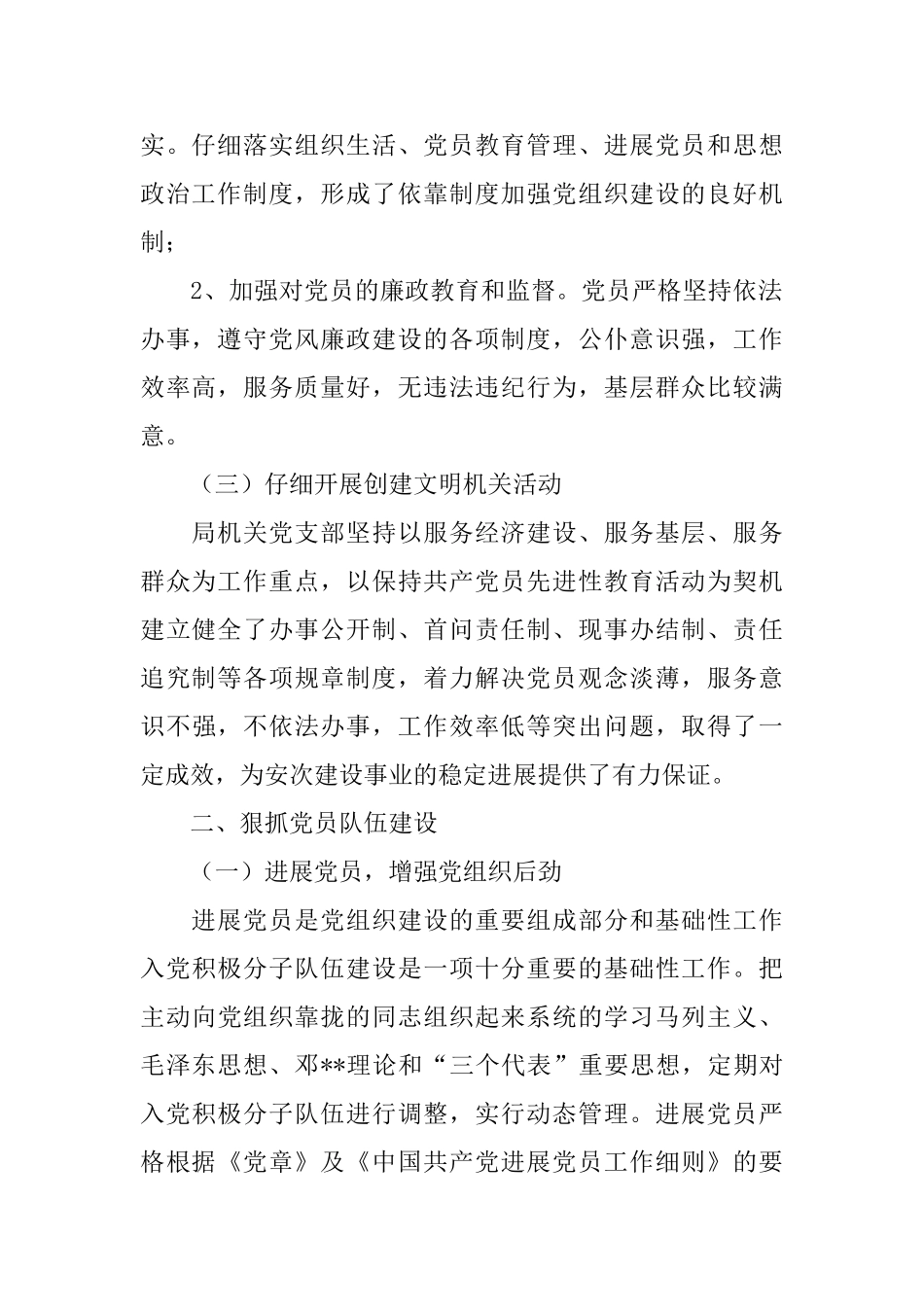 实。仔细落实组织生活、党员教育管理、进展党员和思想政治工作制度，形成了依靠制度加强党组织建设的良好机制；

2、加强对党员的廉政教育和监督。党员严格坚持依法办事，遵守党风廉政建设的各项制度，公仆意识强，工作效率高，服务质量好，无违法违纪行为，基层群众比较满意。

（三）仔细开展创建文明机关活动

局机关党支部坚持以服务经济建设、服务基层、服务群众为工作重点，以保持共产党员先进性教育活动为契机建立健全了办事公开制、首问责任制、现事办结制、责任追究制等各项规章制度，着力解决党员观念淡薄，服务意识不强，不依法办事，工作效率低等突出问题，取得了一定成效，为安次建设事业的稳定进展提供了有力保证。

二、狠抓党员队伍建设

（一）进展党员，增强党组织后劲

进展党员是党组织建设的重要组成部分和基础性工作入党积极分子队伍建设是一项十分重要的基础性工作。把主动向党组织靠拢的同志组织起来系统的学习马列主义、毛泽东思想、邓**理论和“三个代表”重要思想，定期对入党积极分子队伍进行调整，实行动态管理。进展党员严格根据《党章》及《中国共产党进展党员工作细则》的要